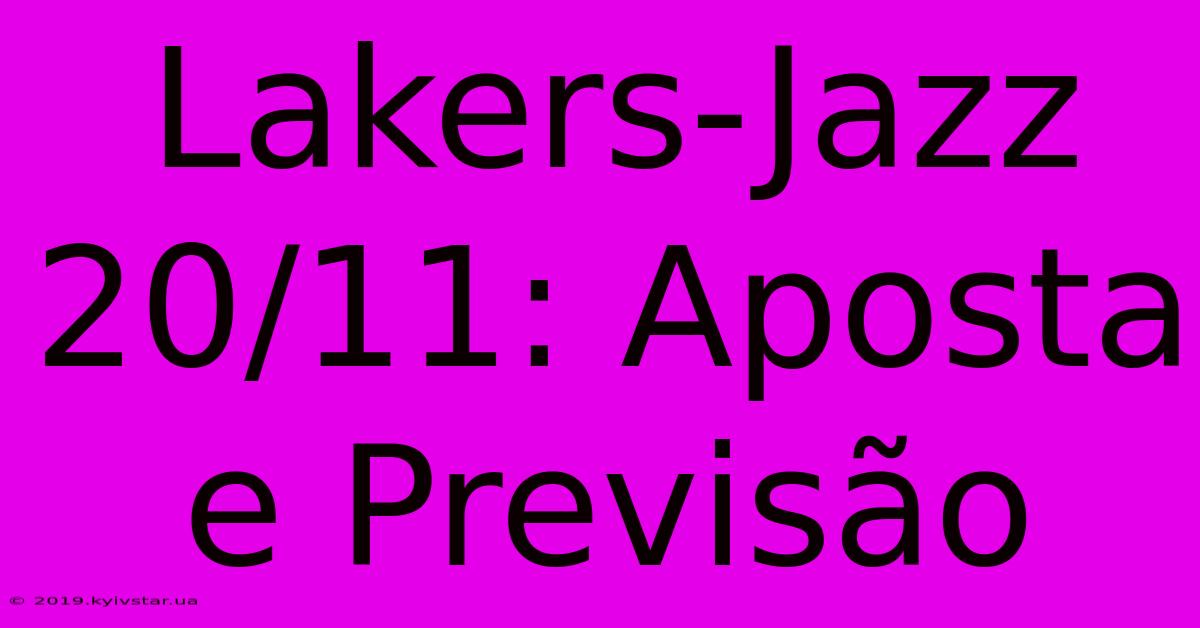 Lakers-Jazz 20/11: Aposta e Previsão

© 2019.kyivstar.ua